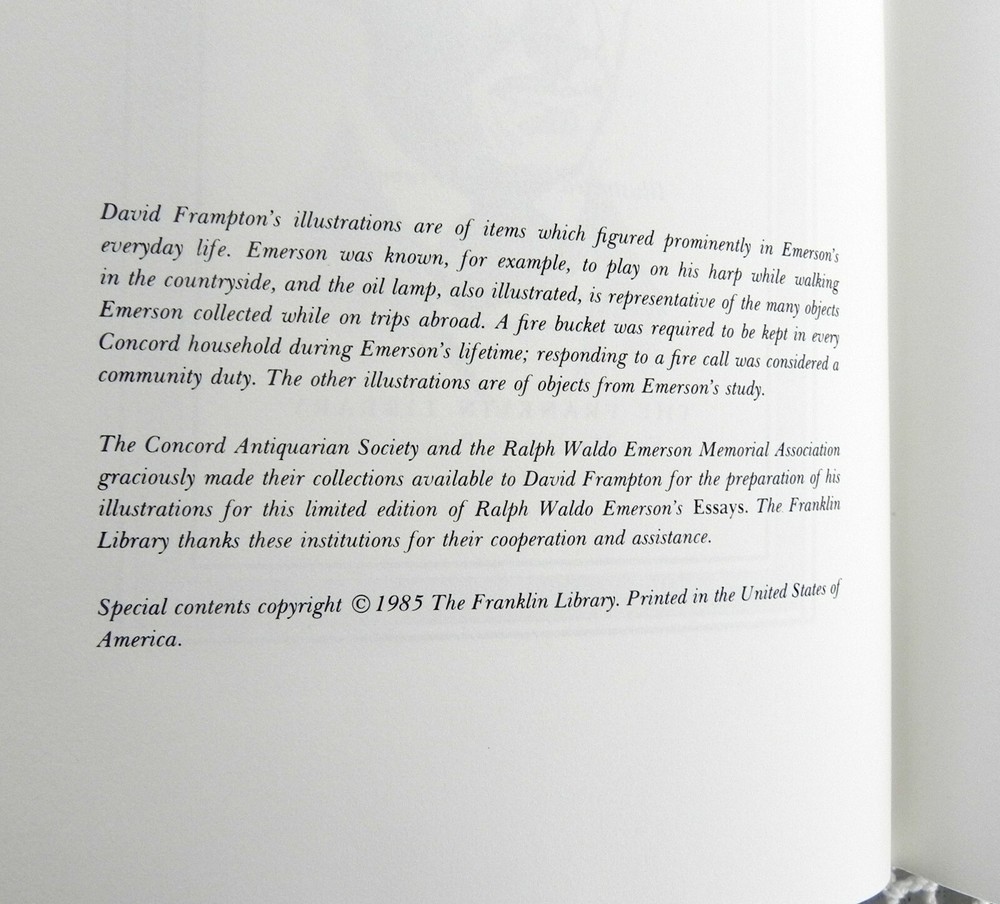 David Frampton's illustrations are of items which figured prominently in Emerson's everyday life. Emerson was known, for example, to play on his harp while walking in the countryside, and the oil lamp, also illustrated, is representative of the many objects Emerson collected while on trips abroad. A fire bucket was required to be kept in every Concord household during Emerson's lifetime; responding to a fire call was considered a community duty. The other illustrations are of objects from Emerson's study.

The Concord Antiquarian Society and the Ralph Waldo Emerson Memorial Association graciously made their collections available to David Frampton for the preparation of his illustrations for this limited edition of Ralph Waldo Emerson's Essays. The Franklin Library thanks these institutions for their cooperation and assistance.

Special contents copyright © 1985 The Franklin Library. Printed in the United States of America.